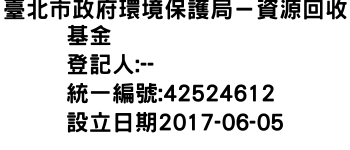 臺北市政府環境保護局－資源回收基金
登記人:--
統一編號:42524612
設立日期2017-06-05